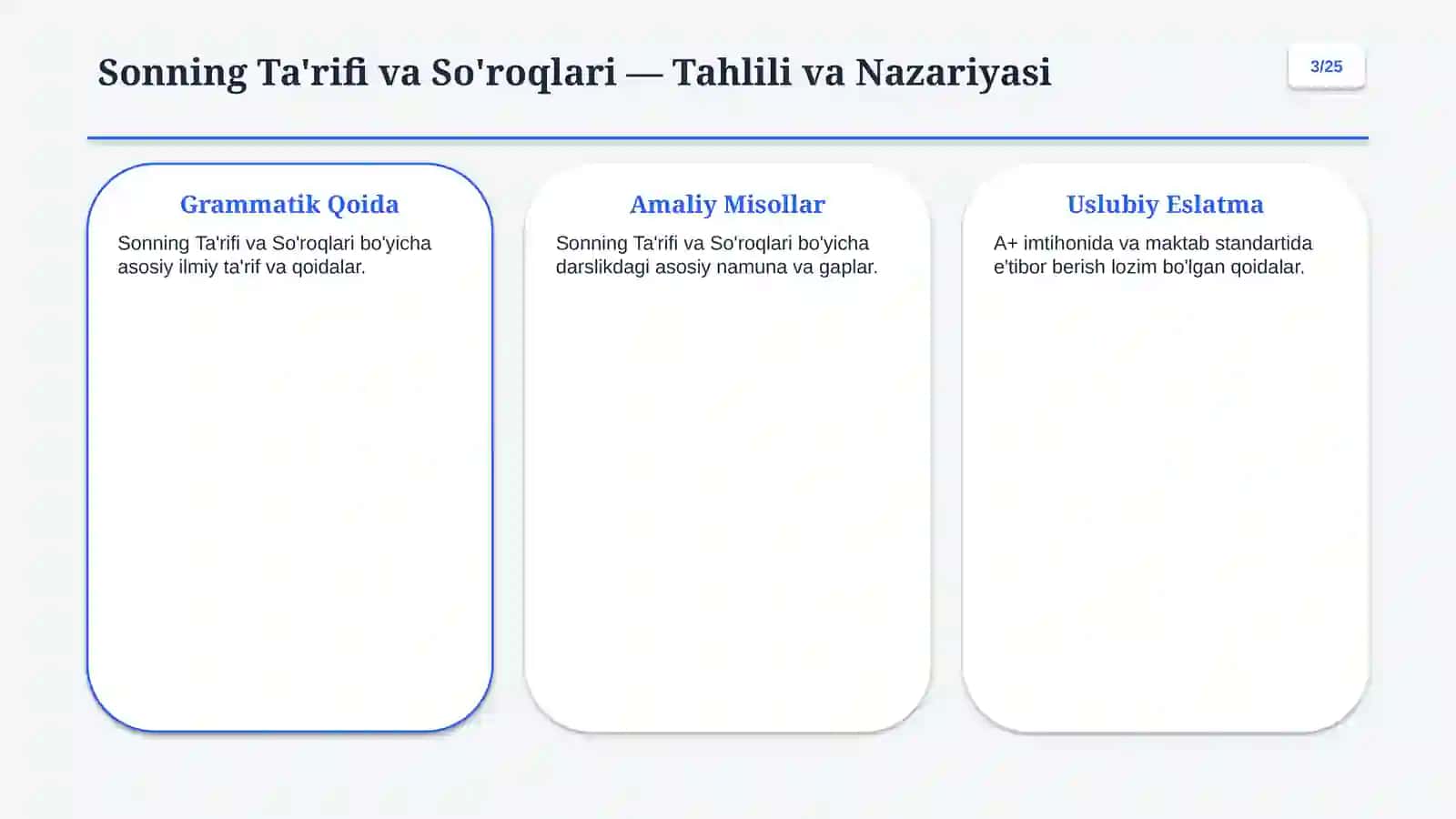 Sonning Ta'rifi va So'roqlari — Tahlili va Nazariyasi

3/25

Grammatik Qoida

Sonning Ta'rifi va So'roqlari bo'yicha asosiy ilmiy ta'rif va qoidalar.

Amaliy Misollar

Sonning Ta'rifi va So'roqlari bo'yicha darslikdagi asosiy namuna va gaplar.

Uslubiy Eslatma

A+ imtihonida va maktab standartida e'tibor berish lozim bo'lgan qoidalar.